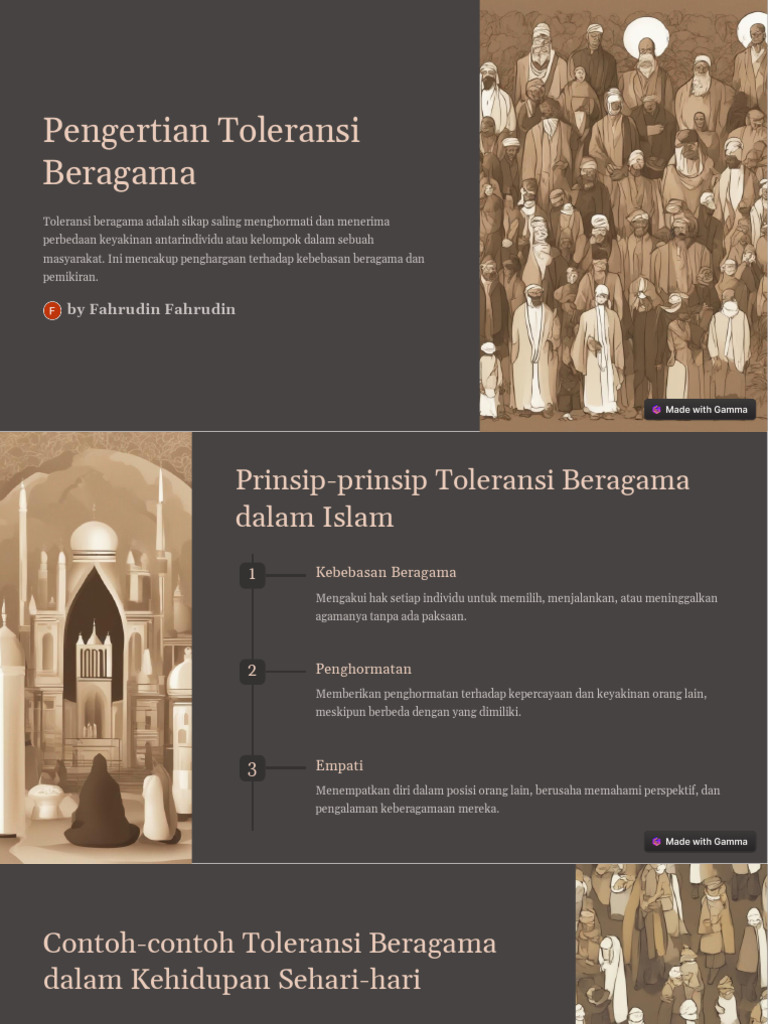 Pengertian Toleransi Beragama

Toleransi beragama adalah sikap saling menghormati dan menerima perbedaan keyakinan antarindividu atau kelompok dalam sebuah masyarakat. Ini mencakup penghargaan terhadap kebebasan beragama dan pemikiran.

F by Fahrudin Fahrudin

Made with Gamma

Prinsip-prinsip Toleransi Beragama dalam Islam

1 Kebebasan Beragama

Mengakui hak setiap individu untuk memilih, menjalankan, atau meninggalkan agamanya tanpa ada paksaan.

2 Penghormatan

Memberikan penghormatan terhadap kepercayaan dan keyakinan orang lain, meskipun berbeda dengan yang dimiliki.

3 Empati

Menempatkan diri dalam posisi orang lain, berusaha memahami perspektif, dan pengalaman keberagamaan mereka.

Made with Gamma

Contoh-contoh Toleransi Beragama dalam Kehidupan Sehari-hari